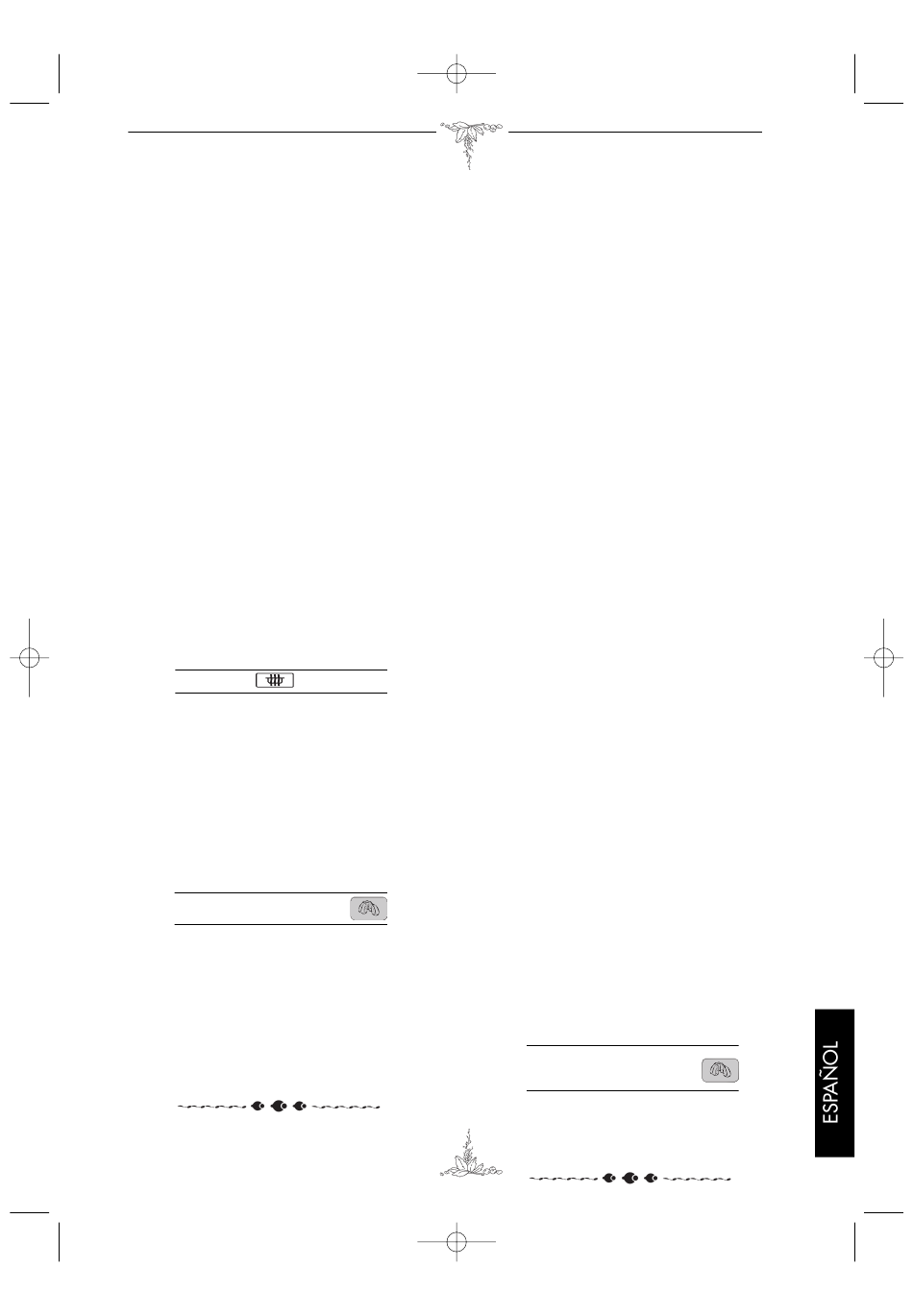 ESPAÑOL